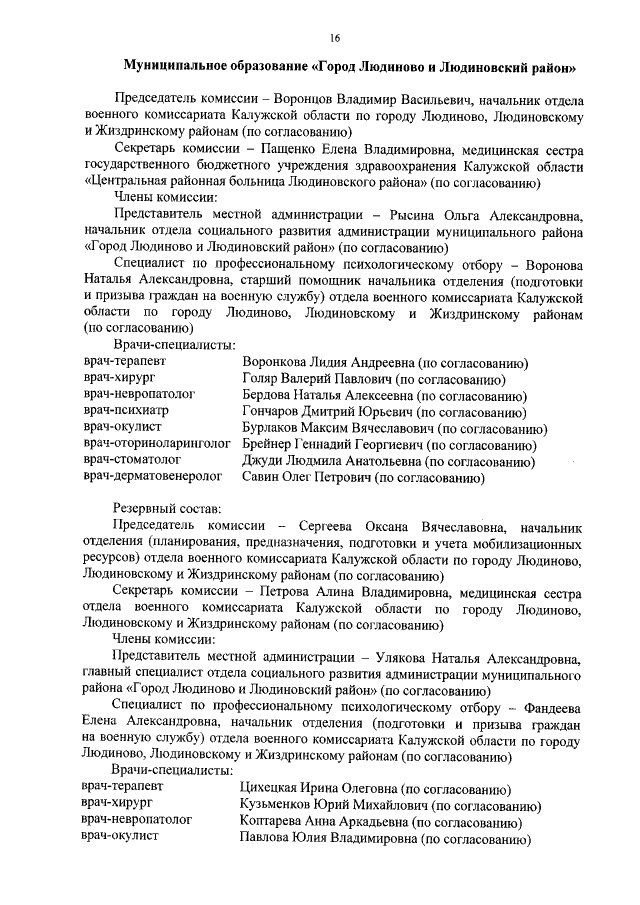 16

Муниципальное образование «Город Людиново и Людиновский район»

Председатель комиссии – Воронцов Владимир Васильевич, начальник отдела военного комиссариата Калужской области по городу Людиново, Людиновскому и Жиздринскому районам (по согласованию)

Секретарь комиссии – Пащенко Елена Владимировна, медицинская сестра государственного бюджетного учреждения здравоохранения Калужской области «Центральная районная больница Людиновского района» (по согласованию)

Члены комиссии:

Представитель местной администрации – Рысина Ольга Александровна, начальник отдела социального развития администрации муниципального района «Город Людиново и Людиновский район» (по согласованию)

Специалист по профессиональному психологическому отбору – Воронова Наталья Александровна, старший помощник начальника отделения (подготовки и призыва граждан на военную службу) отдела военного комиссариата Калужской области по городу Людиново, Людиновскому и Жиздринскому районам (по согласованию)

Врачи-специалисты:

| | |
|---|---|
| врач-терапевт | Воронкова Лидия Андреевна (по согласованию) |
| врач-хирург | Голяр Валерий Павлович (по согласованию) |
| врач-невропатолог | Бердова Наталья Алексеевна (по согласованию) |
| врач-психиатр | Гончаров Дмитрий Юрьевич (по согласованию) |
| врач-окулист | Бурлаков Максим Вячеславович (по согласованию) |
| врач-оториноларинголог | Брейнер Геннадий Георгиевич (по согласованию) |
| врач-стоматолог | Джуди Людмила Анатольевна (по согласованию) |
| врач-дерматовенеролог | Савин Олег Петрович (по согласованию) |

Резервный состав:

Председатель комиссии – Сергеева Оксана Вячеславовна, начальник отделения (планирования, предназначения, подготовки и учета мобилизационных ресурсов) отдела военного комиссариата Калужской области по городу Людиново, Людиновскому и Жиздринскому районам (по согласованию)

Секретарь комиссии – Петрова Алина Владимировна, медицинская сестра отдела военного комиссариата Калужской области по городу Людиново, Людиновскому и Жиздринскому районам (по согласованию)

Члены комиссии:

Представитель местной администрации – Улякова Наталья Александровна, главный специалист отдела социального развития администрации муниципального района «Город Людиново и Людиновский район» (по согласованию)

Специалист по профессиональному психологическому отбору – Фандеева Елена Александровна, начальник отделения (подготовки и призыва граждан на военную службу) отдела военного комиссариата Калужской области по городу Людиново, Людиновскому и Жиздринскому районам (по согласованию)

Врачи-специалисты:

| | |
|---|---|
| врач-терапевт | Цихецкая Ирина Олеговна (по согласованию) |
| врач-хирург | Кузьменков Юрий Михайлович (по согласованию) |
| врач-невропатолог | Коптарева Анна Аркадьевна (по согласованию) |
| врач-окулист | Павлова Юлия Владимировна (по согласованию) |